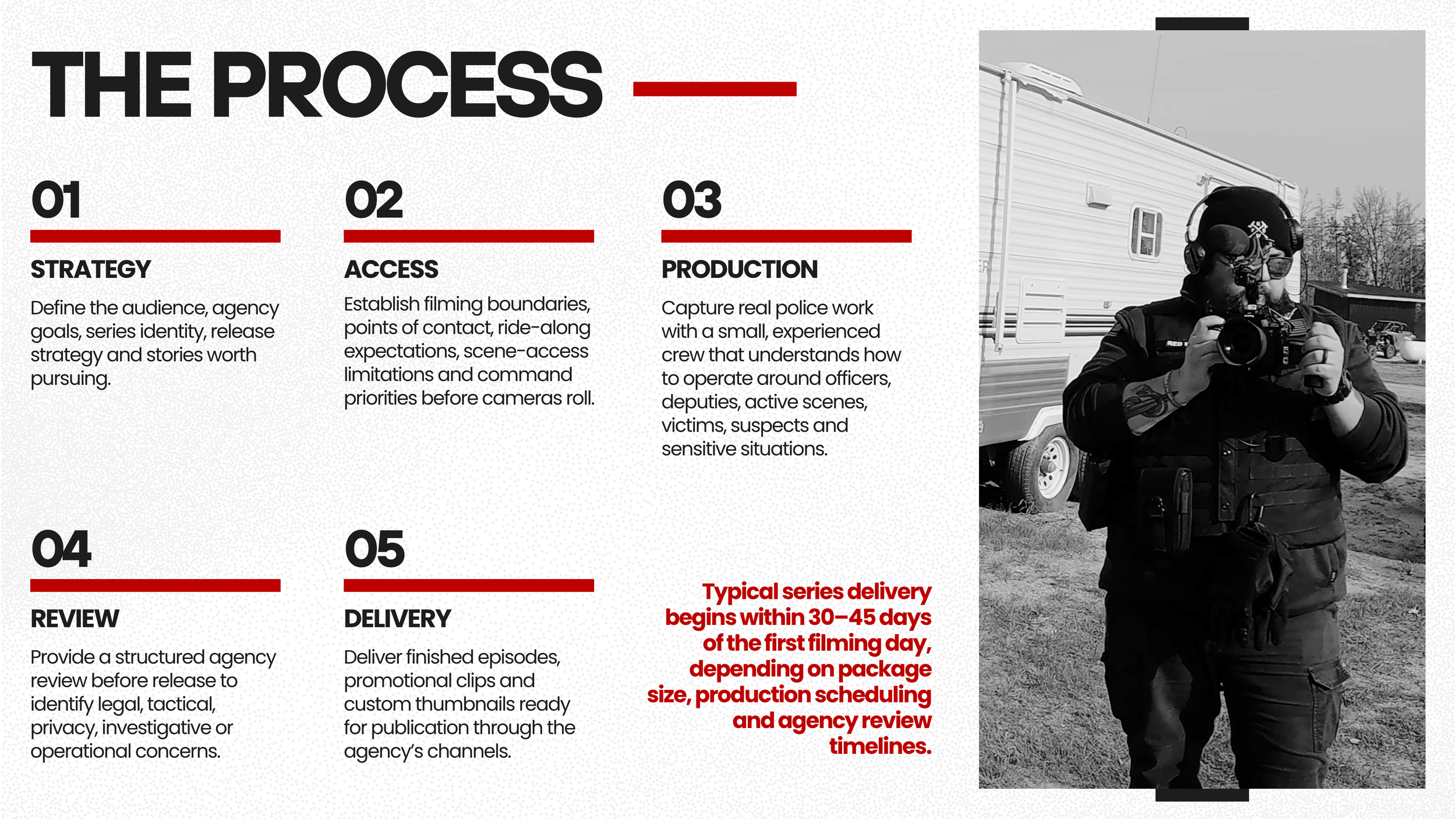 THE PROCESS

01

STRATEGY

Define the audience, agency goals, series identity, release strategy and stories worth pursuing.

02

ACCESS

Establish filming boundaries, points of contact, ride-along expectations, scene-access limitations and command priorities before cameras roll.

03

PRODUCTION

Capture real police work with a small, experienced crew that understands how to operate around officers, deputies, active scenes, victims, suspects and sensitive situations.

04

REVIEW

Provide a structured agency review before release to identify legal, tactical, privacy, investigative or operational concerns.

05

DELIVERY

Deliver finished episodes, promotional clips and custom thumbnails ready for publication through the agency's channels.

Typical series delivery begins within 30–45 days of the first filming day, depending on package size, production scheduling and agency review timelines.